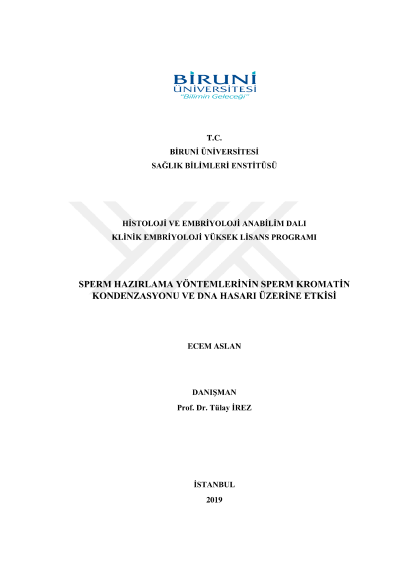 BİRUNİ
ÜNİVERSİTESİ
"Bilimin Geleceği"

T.C.
BİRUNİ ÜNİVERSİTESİ
SAĞLIK BİLİMLERİ ENSTİTÜSÜ

HİSTOLOJİ VE EMBRİYOLOJİ ANABİLİM DALI
KLİNİK EMBRİYOLOJİ YÜKSEK LİSANS PROGRAMI

SPERM HAZIRLAMA YÖNTEMLERİNİN SPERM KROMATİN KONDENZASYONU VE DNA HASARI ÜZERİNE ETKİSİ

ECEM ASLAN

DANIŞMAN
Prof. Dr. Tülay İREZ

İSTANBUL
2019